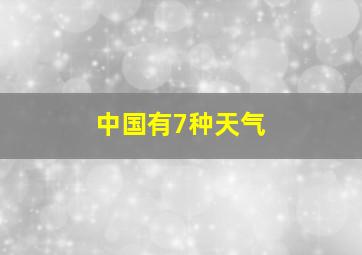 中国有7种天气